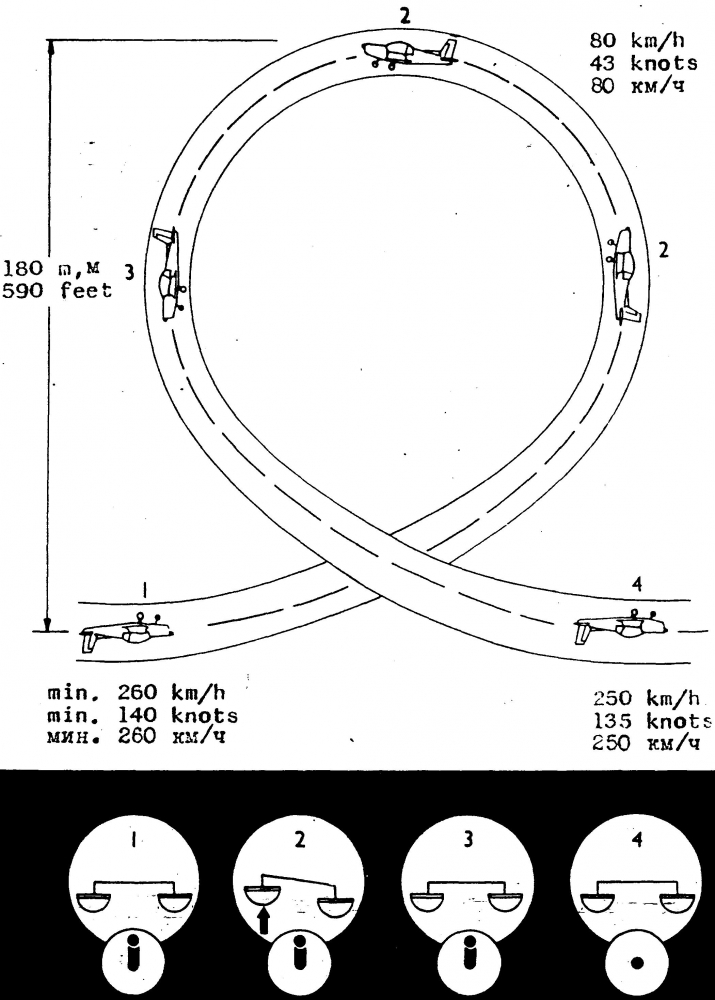 2

80 km/h
43 knots
80 км/ч

180 m,м
590 feet

3

2

1

4

min. 260 km/h
min. 140 knots
мин. 260 км/ч

250 km/h
135 knots
250 км/ч

1

2

3

4